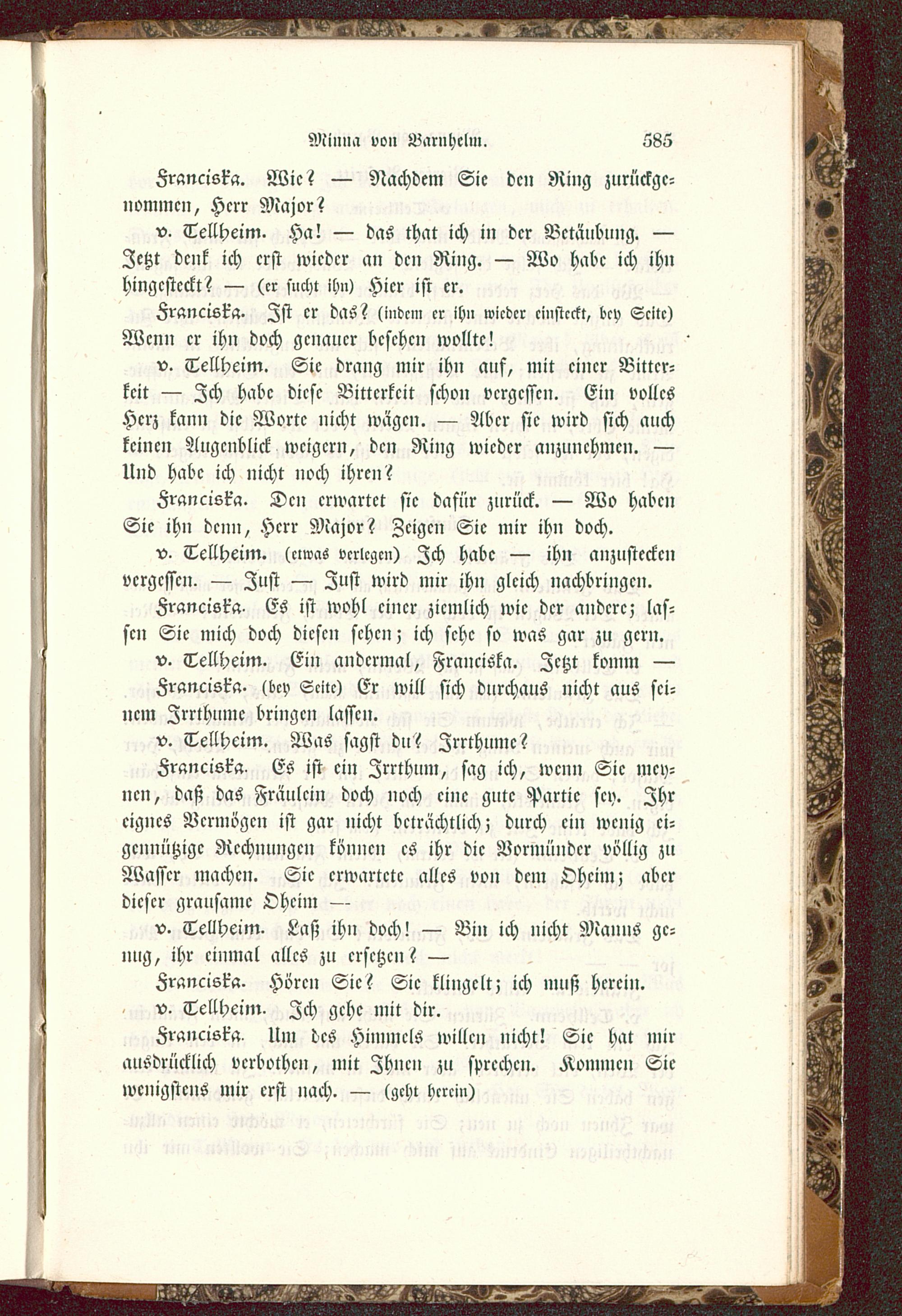 Minna von Barnhelm. 585

Franciska. Wie? — Nachdem Sie den Ring zurückgenommen, Herr Major?

v. Tellheim. Ha! — das that ich in der Betäubung. — Jetzt denk ich erst wieder an den Ring. — Wo habe ich ihn hingesteckt? — (er sucht ihn) Hier ist er.

Franciska. Ist er das? (indem er ihn wieder einsteckt, bey Seite) Wenn er ihn doch genauer besehen wollte!

v. Tellheim. Sie drang mir ihn auf, mit einer Bitterkeit — Ich habe diese Bitterkeit schon vergessen. Ein volles Herz kann die Worte nicht wägen. — Aber sie wird sich auch keinen Augenblick weigern, den Ring wieder anzunehmen. — Und habe ich nicht noch ihren?

Franciska. Den erwartet sie dafür zurück. — Wo haben Sie ihn denn, Herr Major? Zeigen Sie mir ihn doch.

v. Tellheim. (etwas verlegen) Ich habe — ihn anzustecken vergessen. — Just — Just wird mir ihn gleich nachbringen.

Franciska. Es ist wohl einer ziemlich wie der andere; lassen Sie mich doch diesen sehen; ich sehe so was gar zu gern.

v. Tellheim. Ein andermal, Franciska. Jetzt komm —

Franciska. (bey Seite) Er will sich durchaus nicht aus seinem Irrthume bringen lassen.

v. Tellheim. Was sagst du? Irrthume?

Franciska. Es ist ein Irrthum, sag ich, wenn Sie meynen, daß das Fräulein doch noch eine gute Partie sey. Ihr eignes Vermögen ist gar nicht beträchtlich; durch ein wenig eigennützige Rechnungen können es ihr die Vormünder völlig zu Wasser machen. Sie erwartete alles von dem Oheim; aber dieser grausame Oheim —

v. Tellheim. Laß ihn doch! — Bin ich nicht Manns genug, ihr einmal alles zu ersetzen? —

Franciska. Hören Sie? Sie klingelt; ich muß herein.

v. Tellheim. Ich gehe mit dir.

Franciska. Um des Himmels willen nicht! Sie hat mir ausdrücklich verbothen, mit Ihnen zu sprechen. Kommen Sie wenigstens mir erst nach. — (geht herein)